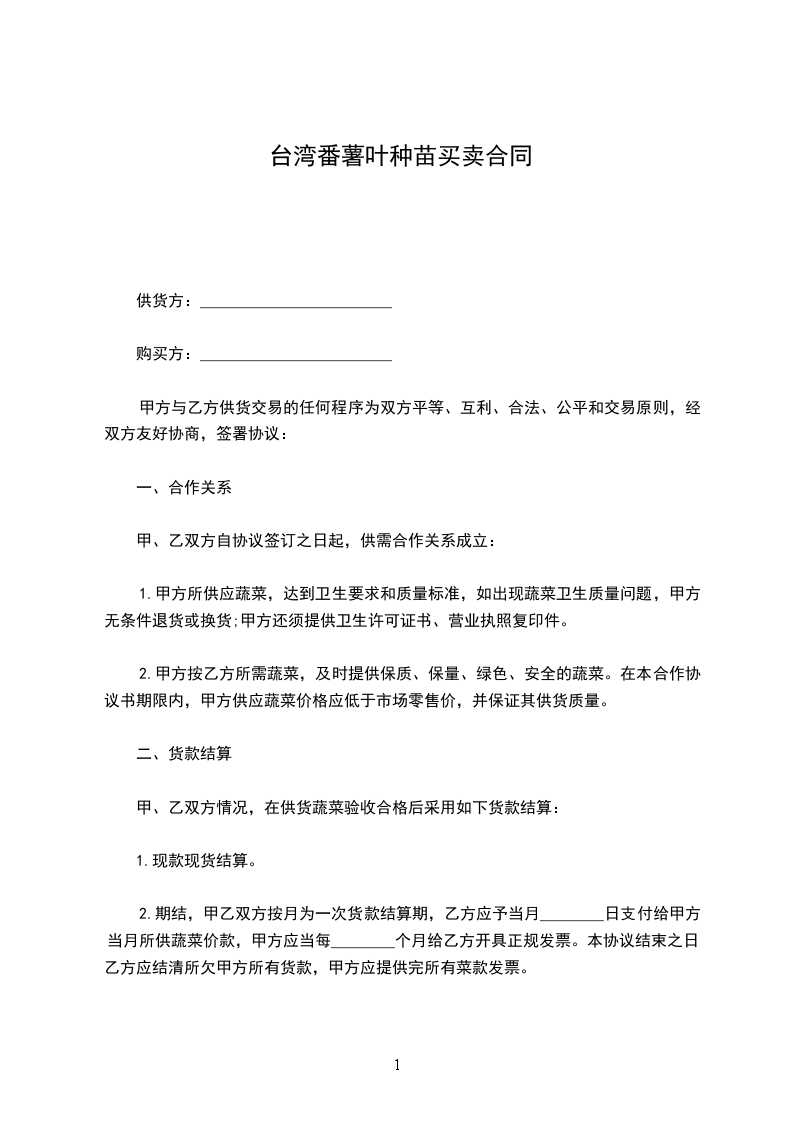 台湾番薯叶种苗买卖合同

供货方：________________________

购买方：________________________

甲方与乙方供货交易的任何程序为双方平等、互利、合法、公平和交易原则，经双方友好协商，签署协议：

一、合作关系

甲、乙双方自协议签订之日起，供需合作关系成立：

1. 甲方所供应蔬菜，达到卫生要求和质量标准，如出现蔬菜卫生质量问题，甲方无条件退货或换货;甲方还须提供卫生许可证书、营业执照复印件。

2. 甲方按乙方所需蔬菜，及时提供保质、保量、绿色、安全的蔬菜。在本合作协议书期限内，甲方供应蔬菜价格应低于市场零售价，并保证其供货质量。

二、货款结算

甲、乙双方情况，在供货蔬菜验收合格后采用如下货款结算：

1. 现款现货结算。

2. 期结，甲乙双方按月为一次货款结算期，乙方应予当月________日支付给甲方当月所供蔬菜价款，甲方应当每________个月给乙方开具正规发票。本协议结束之日乙方应结清所欠甲方所有货款，甲方应提供完所有菜款发票。

1